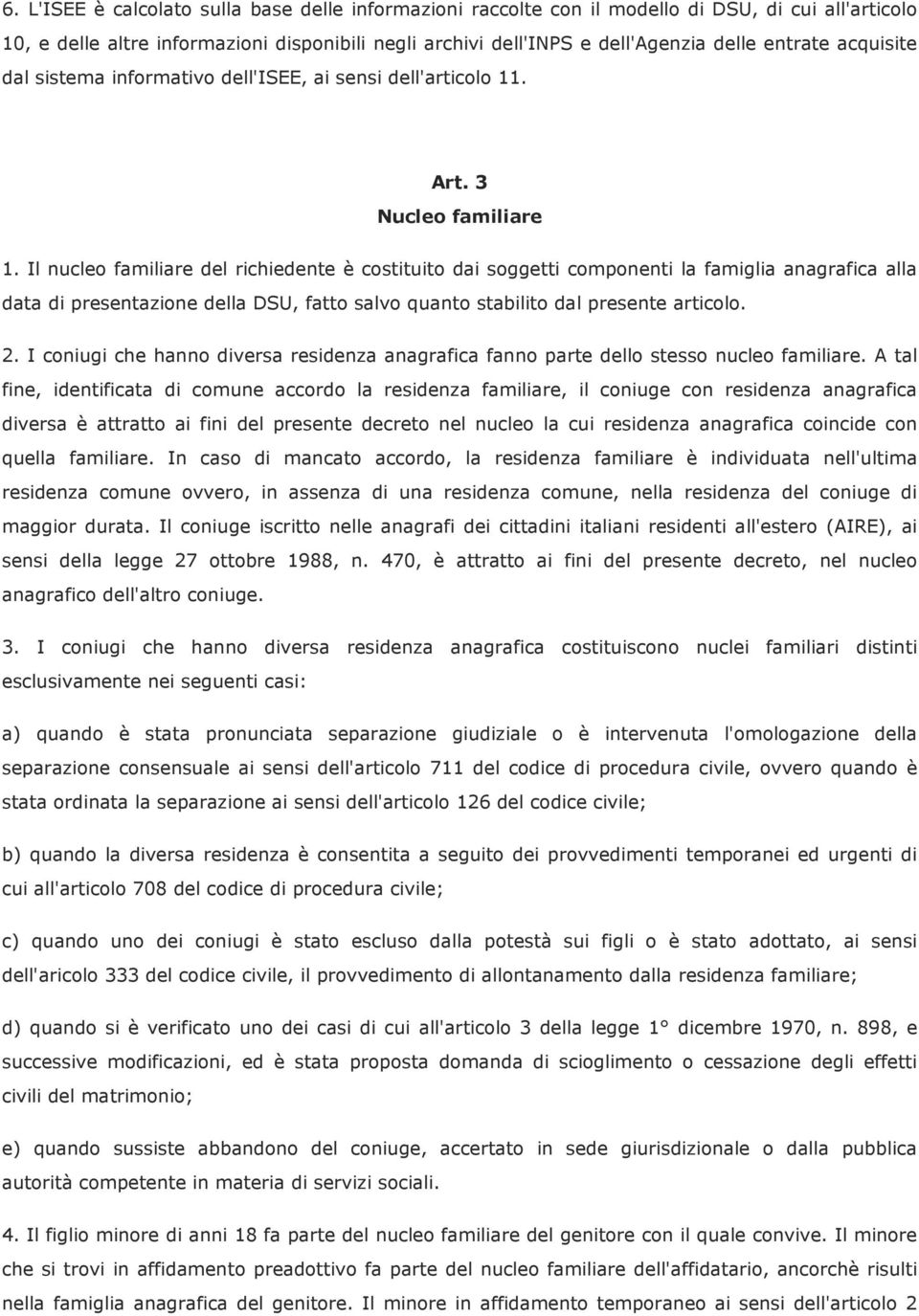 6. L'ISEE è calcolato sulla base delle informazioni raccolte con il modello di DSU, di cui all'articolo 10, e delle altre informazioni disponibili negli archivi dell'INPS e dell'Agenzia delle entrate acquisite dal sistema informativo dell'ISEE, ai sensi dell'articolo 11.

Art. 3
Nucleo familiare

1. Il nucleo familiare del richiedente è costituito dai soggetti componenti la famiglia anagrafica alla data di presentazione della DSU, fatto salvo quanto stabilito dal presente articolo.

2. I coniugi che hanno diversa residenza anagrafica fanno parte dello stesso nucleo familiare. A tal fine, identificata di comune accordo la residenza familiare, il coniuge con residenza anagrafica diversa è attratto ai fini del presente decreto nel nucleo la cui residenza anagrafica coincide con quella familiare. In caso di mancato accordo, la residenza familiare è individuata nell'ultima residenza comune ovvero, in assenza di una residenza comune, nella residenza del coniuge di maggior durata. Il coniuge iscritto nelle anagrafi dei cittadini italiani residenti all'estero (AIRE), ai sensi della legge 27 ottobre 1988, n. 470, è attratto ai fini del presente decreto, nel nucleo anagrafico dell'altro coniuge.

3. I coniugi che hanno diversa residenza anagrafica costituiscono nuclei familiari distinti esclusivamente nei seguenti casi:

a) quando è stata pronunciata separazione giudiziale o è intervenuta l'omologazione della separazione consensuale ai sensi dell'articolo 711 del codice di procedura civile, ovvero quando è stata ordinata la separazione ai sensi dell'articolo 126 del codice civile;

b) quando la diversa residenza è consentita a seguito dei provvedimenti temporanei ed urgenti di cui all'articolo 708 del codice di procedura civile;

c) quando uno dei coniugi è stato escluso dalla potestà sui figli o è stato adottato, ai sensi dell'aricolo 333 del codice civile, il provvedimento di allontanamento dalla residenza familiare;

d) quando si è verificato uno dei casi di cui all'articolo 3 della legge 1° dicembre 1970, n. 898, e successive modificazioni, ed è stata proposta domanda di scioglimento o cessazione degli effetti civili del matrimonio;

e) quando sussiste abbandono del coniuge, accertato in sede giurisdizionale o dalla pubblica autorità competente in materia di servizi sociali.

4. Il figlio minore di anni 18 fa parte del nucleo familiare del genitore con il quale convive. Il minore che si trovi in affidamento preadottivo fa parte del nucleo familiare dell'affidatario, ancorchè risulti nella famiglia anagrafica del genitore. Il minore in affidamento temporaneo ai sensi dell'articolo 2